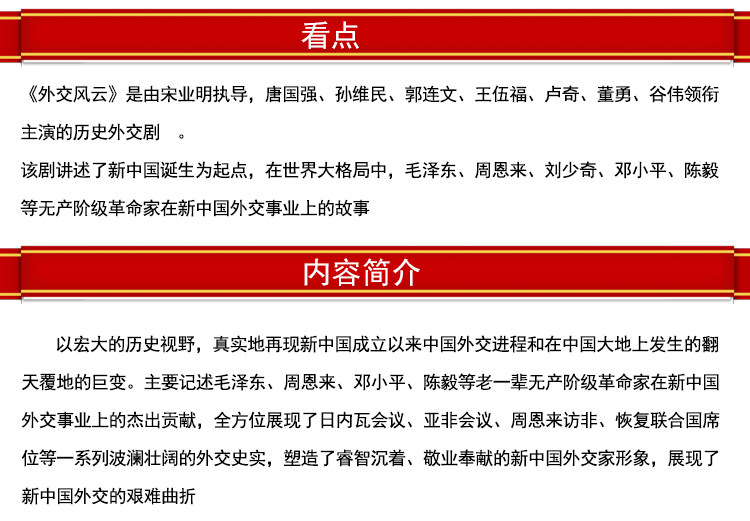 看点

《外交风云》是由宋业明执导，唐国强、孙维民、郭连文、王伍福、卢奇、董勇、谷伟领衔主演的历史外交剧　。
该剧讲述了新中国诞生为起点，在世界大格局中，毛泽东、周恩来、刘少奇、邓小平、陈毅等无产阶级革命家在新中国外交事业上的故事

内容简介

以宏大的历史视野，真实地再现新中国成立以来中国外交进程和在中国大地上发生的翻天覆地的巨变。主要记述毛泽东、周恩来、邓小平、陈毅等老一辈无产阶级革命家在新中国外交事业上的杰出贡献，全方位展现了日内瓦会议、亚非会议、周恩来访非、恢复联合国席位等一系列波澜壮阔的外交史实，塑造了睿智沉着、敬业奉献的新中国外交家形象，展现了新中国外交的艰难曲折